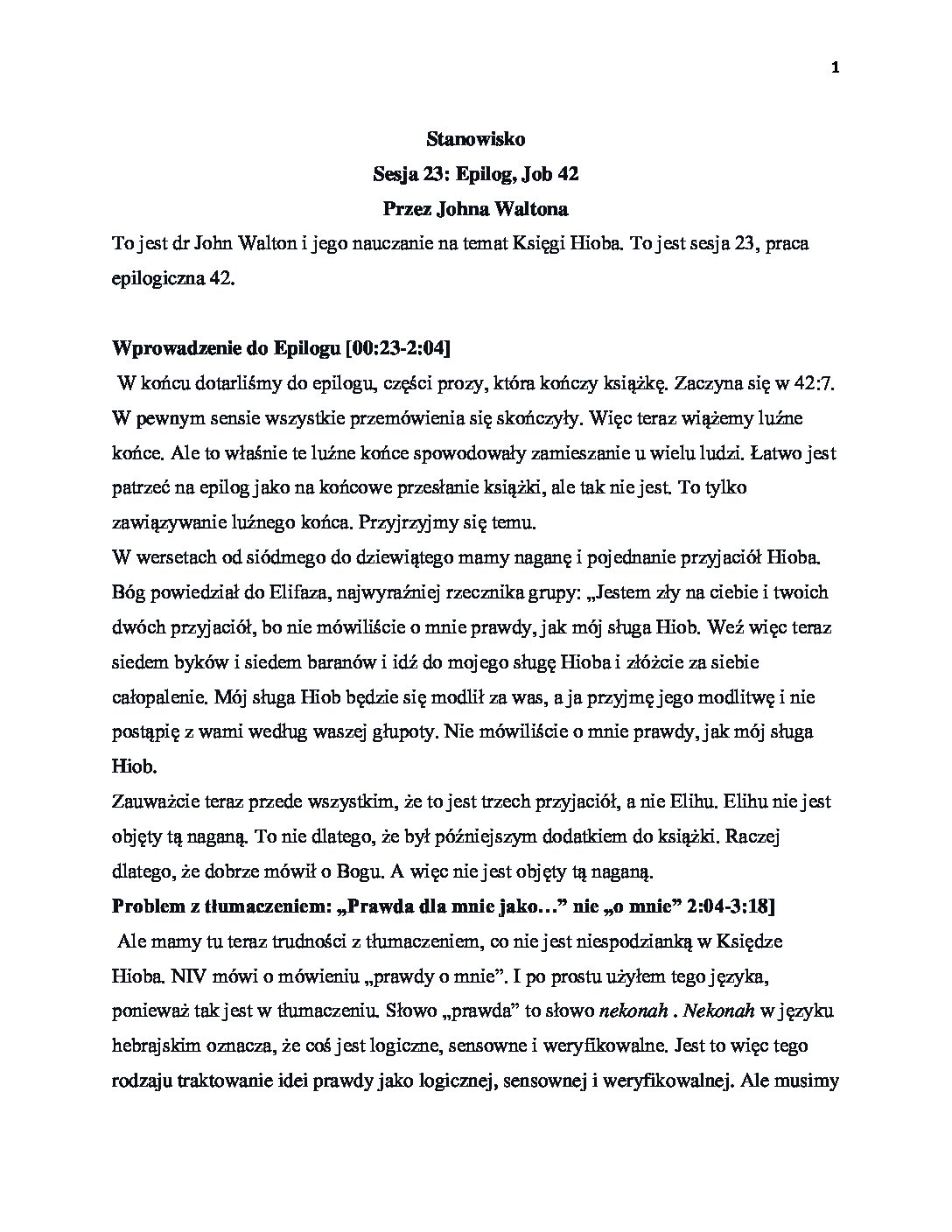 1

Stanowisko

Sesja 23: Epilog, Job 42

Przez Johna Waltona

To jest dr John Walton i jego nauczanie na temat Księgi Hioba. To jest sesja 23, praca epilogiczna 42.

Wprowadzenie do Epilogu [00:23-2:04]

W końcu dotarliśmy do epilogu, części prozy, która kończy książkę. Zaczyna się w 42:7. W pewnym sensie wszystkie przemówienia się skończyły. Więc teraz wiążemy luźne końce. Ale to właśnie te luźne końce spowodowały zamieszanie u wielu ludzi. Łatwo jest patrzeć na epilog jako na końcowe przesłanie książki, ale tak nie jest. To tylko zawiązywanie luźnego końca. Przyjrzyjmy się temu.

W wersetach od siódmego do dziewiątego mamy naganę i pojednanie przyjaciół Hioba. Bóg powiedział do Elifaza, najwyraźniej rzecznika grupy: „Jestem zły na ciebie i twoich dwóch przyjaciół, bo nie mówiliście o mnie prawdy, jak mój sługa Hiob. Weź więc teraz siedem byków i siedem baranów i idź do mojego sługę Hioba i złóżcie za siebie całopalenie. Mój sługa Hiob będzie się modlił za was, a ja przyjmę jego modlitwę i nie postąpię z wami według waszej głupoty. Nie mówiliście o mnie prawdy, jak mój sługa Hiob.

Zauważcie teraz przede wszystkim, że to jest trzech przyjaciół, a nie Elihu. Elihu nie jest objęty tą naganą. To nie dlatego, że był późniejszym dodatkiem do książki. Raczej dlatego, że dobrze mówił o Bogu. A więc nie jest objęty tą naganą.

Problem z tłumaczeniem: „Prawda dla mnie jako…” nie „o mnie” 2:04-3:18]

Ale mamy tu teraz trudności z tłumaczeniem, co nie jest niespodzianką w Księdze Hioba. NIV mówi o mówieniu „prawdy o mnie”. I po prostu użyłem tego języka, ponieważ tak jest w tłumaczeniu. Słowo „prawda” to słowo nekonah . Nekonah w języku hebrajskim oznacza, że coś jest logiczne, sensowne i weryfikowalne. Jest to więc tego rodzaju traktowanie idei prawdy jako logicznej, sensownej i weryfikowalnej. Ale musimy